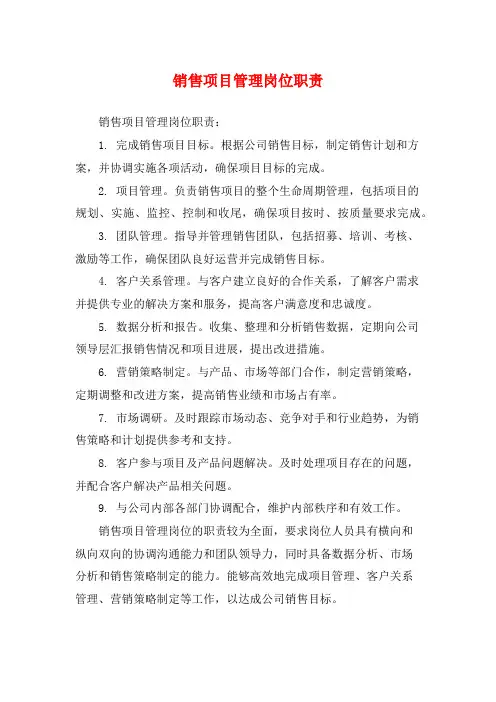 销售项目管理岗位职责

销售项目管理岗位职责：

1. 完成销售项目目标。根据公司销售目标，制定销售计划和方案，并协调实施各项活动，确保项目目标的完成。

2. 项目管理。负责销售项目的整个生命周期管理，包括项目的规划、实施、监控、控制和收尾，确保项目按时、按质量要求完成。

3. 团队管理。指导并管理销售团队，包括招募、培训、考核、激励等工作，确保团队良好运营并完成销售目标。

4. 客户关系管理。与客户建立良好的合作关系，了解客户需求并提供专业的解决方案和服务，提高客户满意度和忠诚度。

5. 数据分析和报告。收集、整理和分析销售数据，定期向公司领导层汇报销售情况和项目进展，提出改进措施。

6. 营销策略制定。与产品、市场等部门合作，制定营销策略，定期调整和改进方案，提高销售业绩和市场占有率。

7. 市场调研。及时跟踪市场动态、竞争对手和行业趋势，为销售策略和计划提供参考和支持。

8. 客户参与项目及产品问题解决。及时处理项目存在的问题，并配合客户解决产品相关问题。

9. 与公司内部各部门协调配合，维护内部秩序和有效工作。

销售项目管理岗位的职责较为全面，要求岗位人员具有横向和纵向双向的协调沟通能力和团队领导力，同时具备数据分析、市场分析和销售策略制定的能力。能够高效地完成项目管理、客户关系管理、营销策略制定等工作，以达成公司销售目标。